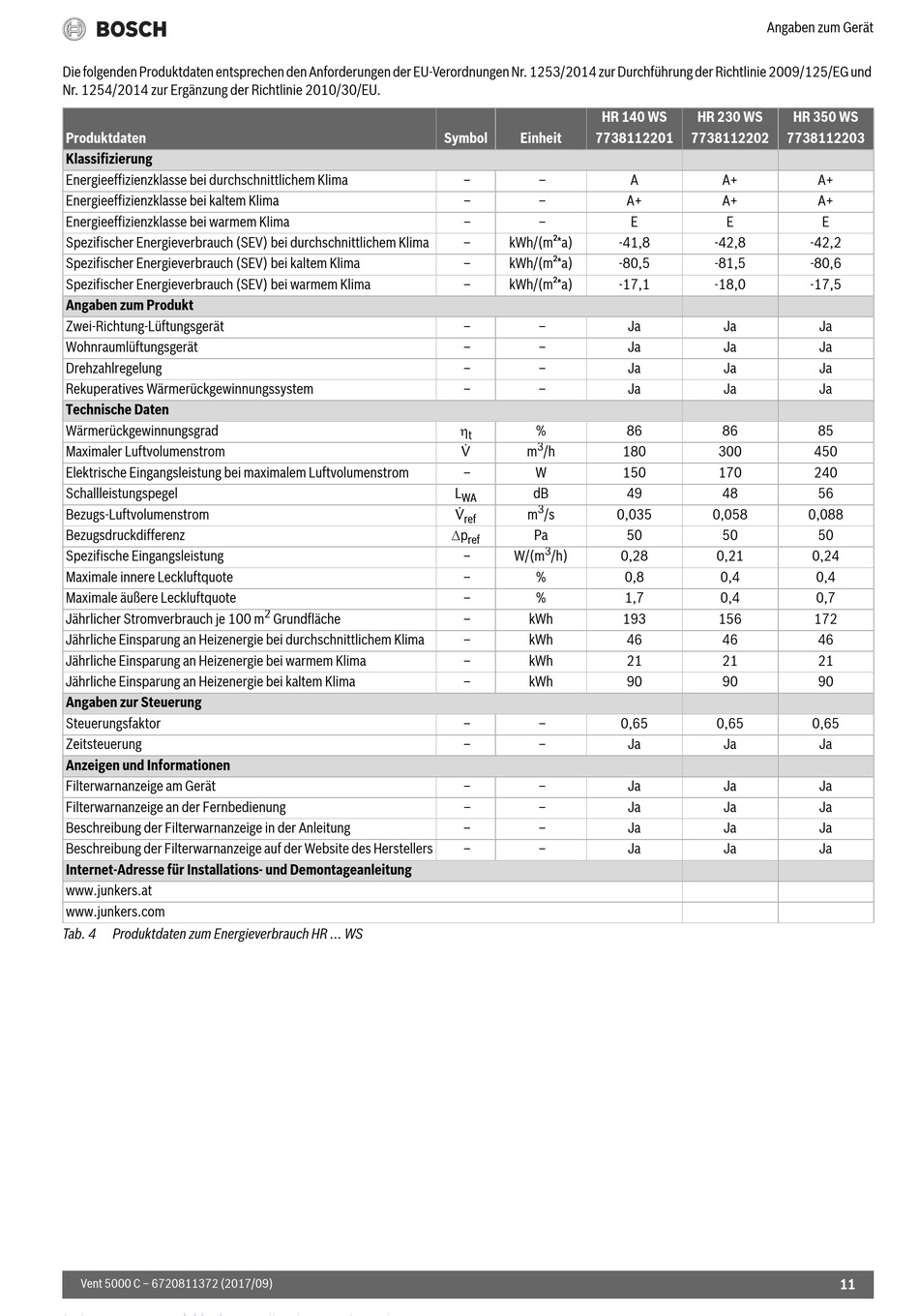 BOSCH

Angaben zum Gerät

Die folgenden Produktdaten entsprechen den Anforderungen der EU-Verordnungen Nr. 1253/2014 zur Durchführung der Richtlinie 2009/125/EG und Nr. 1254/2014 zur Ergänzung der Richtlinie 2010/30/EU.

| Produktdaten | Symbol | Einheit | HR 140 WS 7738112201 | HR 230 WS 7738112202 | HR 350 WS 7738112203 |
|---|---|---|---|---|---|
| **Klassifizierung** | | | | | |
| Energieeffizienzklasse bei durchschnittlichem Klima | – | – | A | A+ | A+ |
| Energieeffizienzklasse bei kaltem Klima | – | – | A+ | A+ | A+ |
| Energieeffizienzklasse bei warmem Klima | – | – | E | E | E |
| Spezifischer Energieverbrauch (SEV) bei durchschnittlichem Klima | – | kWh/(m²*a) | -41,8 | -42,8 | -42,2 |
| Spezifischer Energieverbrauch (SEV) bei kaltem Klima | – | kWh/(m²*a) | -80,5 | -81,5 | -80,6 |
| Spezifischer Energieverbrauch (SEV) bei warmem Klima | – | kWh/(m²*a) | -17,1 | -18,0 | -17,5 |
| **Angaben zum Produkt** | | | | | |
| Zwei-Richtung-Lüftungsgerät | – | – | Ja | Ja | Ja |
| Wohnraumlüftungsgerät | – | – | Ja | Ja | Ja |
| Drehzahlregelung | – | – | Ja | Ja | Ja |
| Rekuperatives Wärmerückgewinnungssystem | – | – | Ja | Ja | Ja |
| **Technische Daten** | | | | | |
| Wärmerückgewinnungsgrad | $\eta_t$ | % | 86 | 86 | 85 |
| Maximaler Luftvolumenstrom | $\dot{V}$ | $m^3/h$ | 180 | 300 | 450 |
| Elektrische Eingangsleistung bei maximalem Luftvolumenstrom | – | W | 150 | 170 | 240 |
| Schallleistungspegel | $L_{WA}$ | dB | 49 | 48 | 56 |
| Bezugs-Luftvolumenstrom | $\dot{V}_{ref}$ | $m^3/s$ | 0,035 | 0,058 | 0,088 |
| Bezugsdruckdifferenz | $\Delta p_{ref}$ | Pa | 50 | 50 | 50 |
| Spezifische Eingangsleistung | – | $W/(m^3/h)$ | 0,28 | 0,21 | 0,24 |
| Maximale innere Leckluftquote | – | % | 0,8 | 0,4 | 0,4 |
| Maximale äußere Leckluftquote | – | % | 1,7 | 0,4 | 0,7 |
| Jährlicher Stromverbrauch je 100 $m^2$ Grundfläche | – | kWh | 193 | 156 | 172 |
| Jährliche Einsparung an Heizenergie bei durchschnittlichem Klima | – | kWh | 46 | 46 | 46 |
| Jährliche Einsparung an Heizenergie bei warmem Klima | – | kWh | 21 | 21 | 21 |
| Jährliche Einsparung an Heizenergie bei kaltem Klima | – | kWh | 90 | 90 | 90 |
| **Angaben zur Steuerung** | | | | | |
| Steuerungsfaktor | – | – | 0,65 | 0,65 | 0,65 |
| Zeitsteuerung | – | – | Ja | Ja | Ja |
| **Anzeigen und Informationen** | | | | | |
| Filterwarnanzeige am Gerät | – | – | Ja | Ja | Ja |
| Filterwarnanzeige an der Fernbedienung | – | – | Ja | Ja | Ja |
| Beschreibung der Filterwarnanzeige in der Anleitung | – | – | Ja | Ja | Ja |
| Beschreibung der Filterwarnanzeige auf der Website des Herstellers | – | – | Ja | Ja | Ja |
| **Internet-Adresse für Installations- und Demontageanleitung** | | | | | |
| www.junkers.at | | | | | |
| www.junkers.com | | | | | |

Tab. 4 Produktdaten zum Energieverbrauch HR ... WS

Vent 5000 C – 6720811372 (2017/09)

11